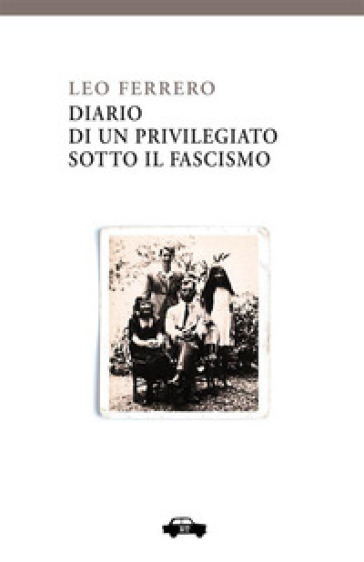 LEO FERRERO
DIARIO
DI UN PRIVILEGIATO
SOTTO IL FASCISMO